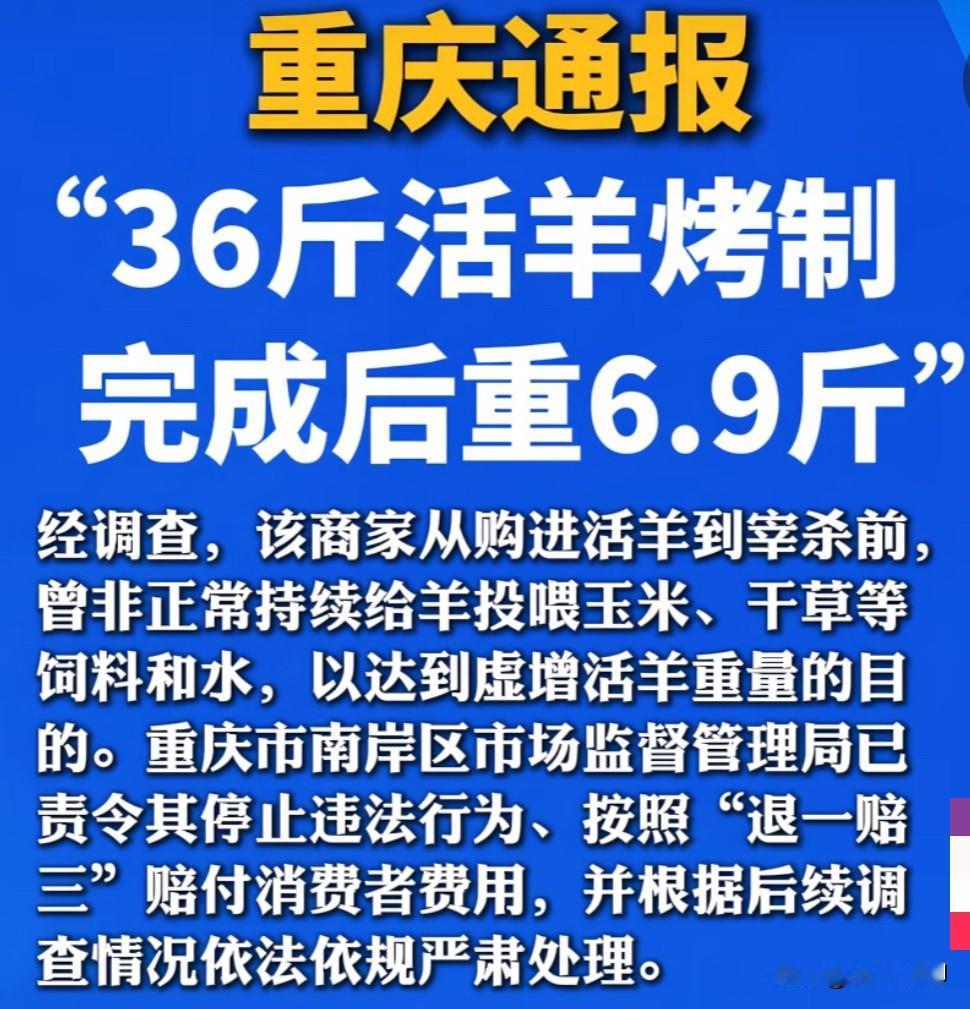 重庆通报

“36斤活羊烤制完成后重6.9斤”

经调查，该商家从购进活羊到宰杀前，曾非正常持续给羊投喂玉米、干草等饲料和水，以达到虚增活羊重量的目的。重庆市南岸区市场监督管理局已责令其停止违法行为、按照“退一赔三”赔付消费者费用，并根据后续调查情况依法依规严肃处理。